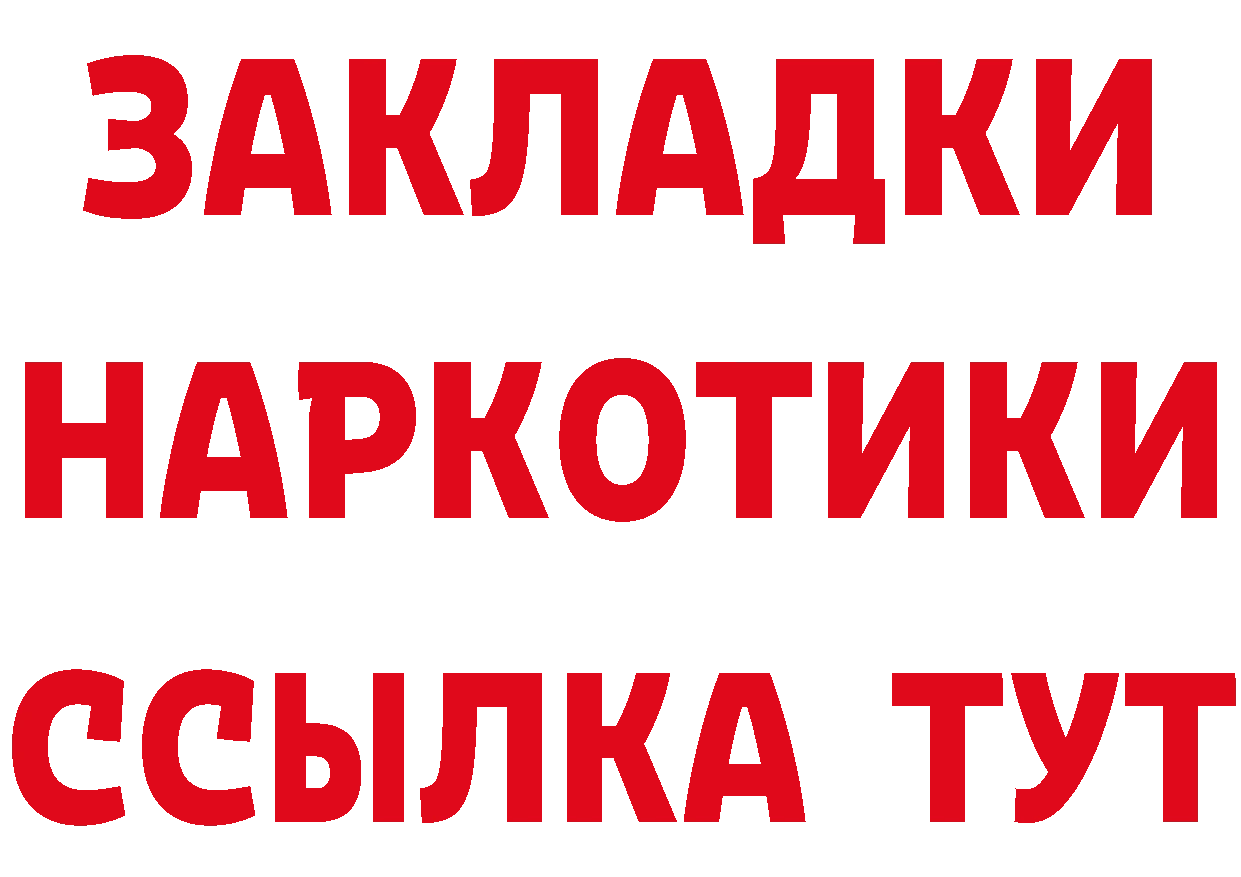 ЗАКЛАДКИ НАРКОТИКИ ССЫЛКА ТУТ